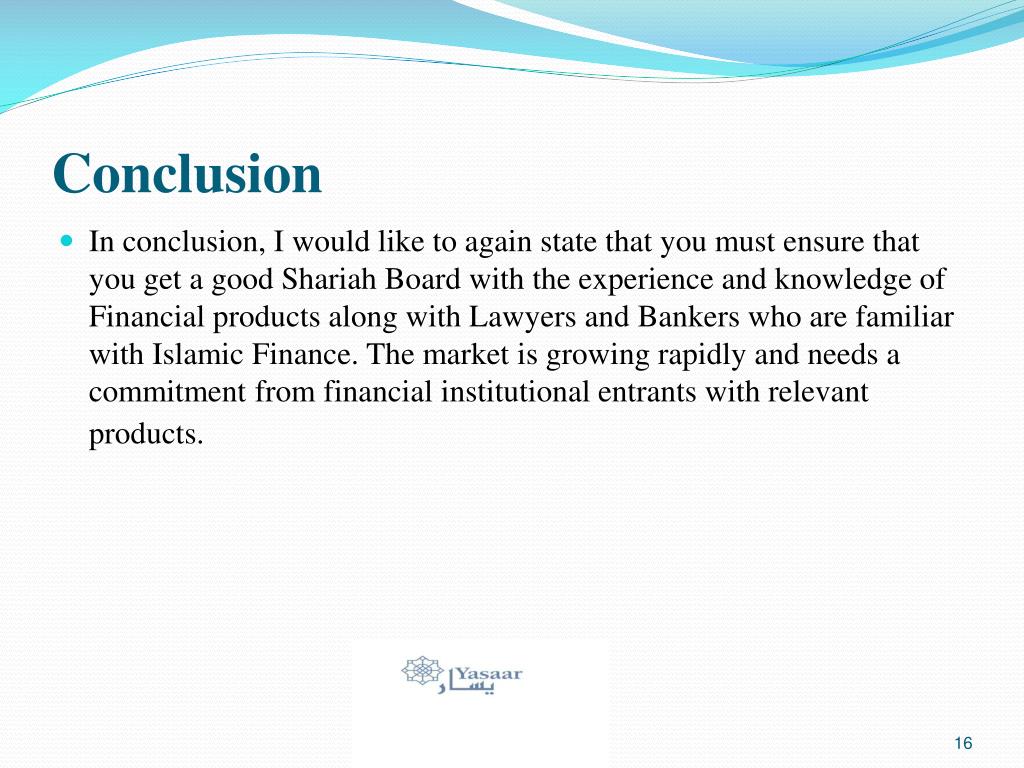 Conclusion

In conclusion, I would like to again state that you must ensure that you get a good Shariah Board with the experience and knowledge of Financial products along with Lawyers and Bankers who are familiar with Islamic Finance. The market is growing rapidly and needs a commitment from financial institutional entrants with relevant products.

Yasaar
يسار

16